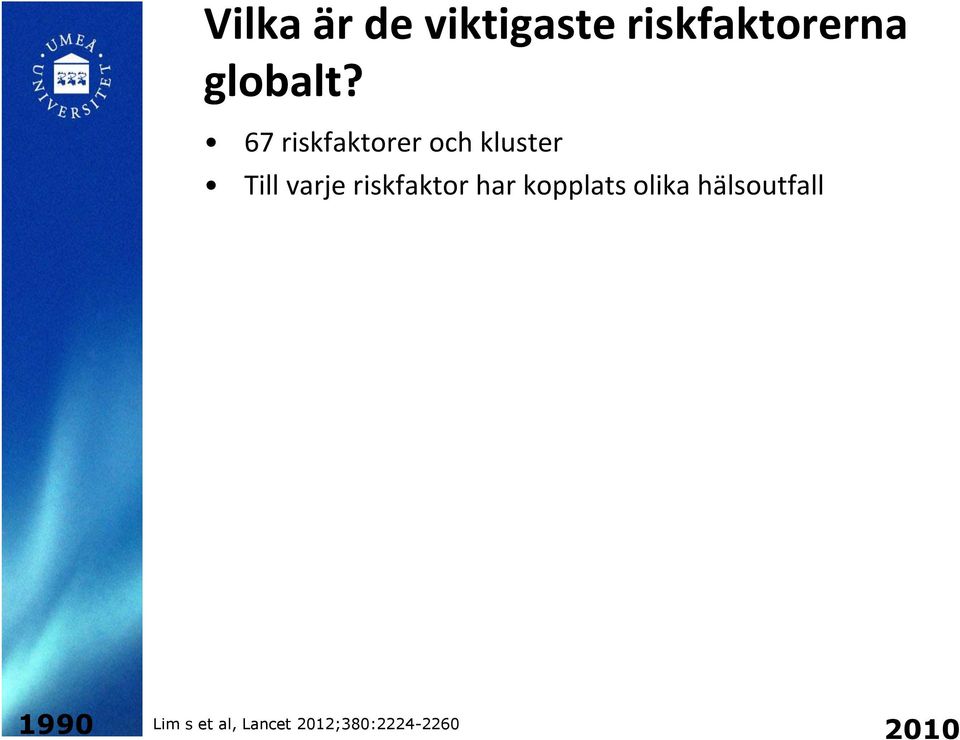 UMEÅ UNIVERSITET

Vilka är de viktigaste riskfaktorerna globalt?

• 67 riskfaktorer och kluster
• Till varje riskfaktor har kopplats olika hälsoutfall

1990

Lim s et al, Lancet 2012;380:2224-2260

2010